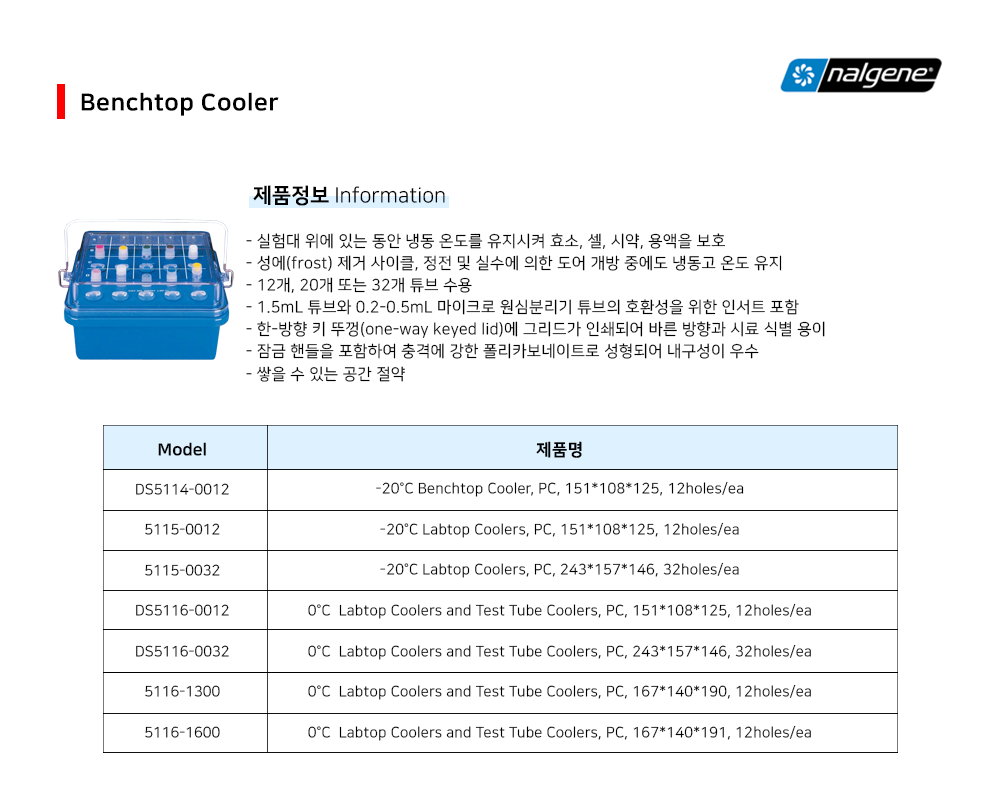 nalgene

Benchtop Cooler

제품정보 Information

- 실험대 위에 있는 동안 냉동 온도를 유지시켜 효소, 셀, 시약, 용액을 보호
- 성에(frost) 제거 사이클, 정전 및 실수에 의한 도어 개방 중에도 냉동고 온도 유지
- 12개, 20개 또는 32개 튜브 수용
- 1.5mL 튜브와 0.2-0.5mL 마이크로 원심분리기 튜브의 호환성을 위한 인서트 포함
- 한-방향 키 뚜껑(one-way keyed lid)에 그리드가 인쇄되어 바른 방향과 시료 식별 용이
- 잠금 핸들을 포함하여 충격에 강한 폴리카보네이트로 성형되어 내구성이 우수
- 쌓을 수 있는 공간 절약

| Model | 제품명 |
|---|---|
| DS5114-0012 | -20°C Benchtop Cooler, PC, 151*108*125, 12holes/ea |
| 5115-0012 | -20°C Labtop Coolers, PC, 151*108*125, 12holes/ea |
| 5115-0032 | -20°C Labtop Coolers, PC, 243*157*146, 32holes/ea |
| DS5116-0012 | 0°C Labtop Coolers and Test Tube Coolers, PC, 151*108*125, 12holes/ea |
| DS5116-0032 | 0°C Labtop Coolers and Test Tube Coolers, PC, 243*157*146, 32holes/ea |
| 5116-1300 | 0°C Labtop Coolers and Test Tube Coolers, PC, 167*140*190, 12holes/ea |
| 5116-1600 | 0°C Labtop Coolers and Test Tube Coolers, PC, 167*140*191, 12holes/ea |